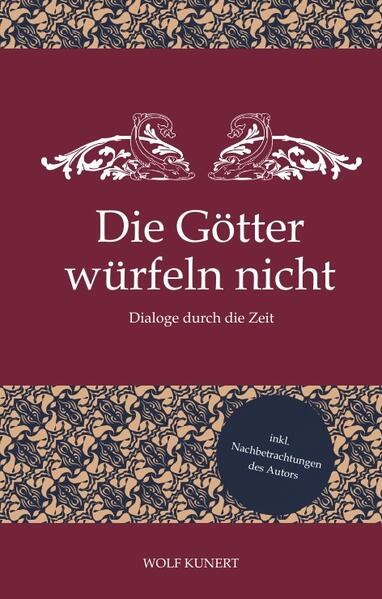 Die Götter würfeln nicht

Dialoge durch die Zeit

inkl. Nachbetrachtungen des Autors

WOLF KUNERT